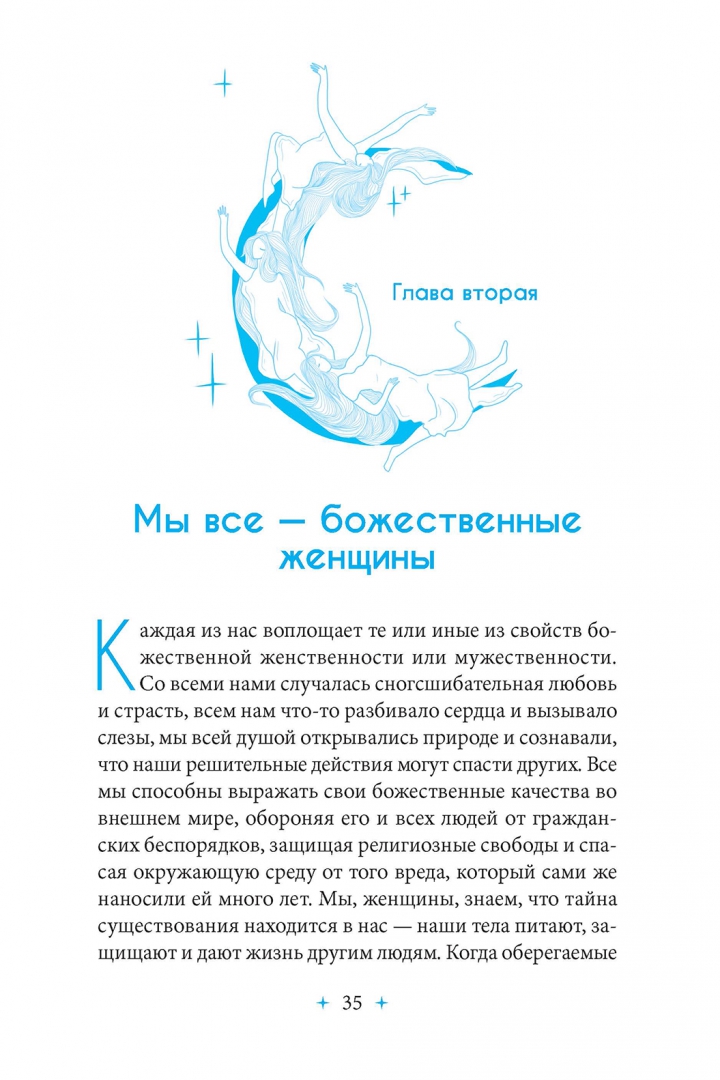 Глава вторая

Мы все — божественные женщины

Каждая из нас воплощает те или иные из свойств божественной женственности или мужественности. Со всеми нами случалась сногсшибательная любовь и страсть, всем нам что-то разбивало сердца и вызывало слезы, мы всей душой открывались природе и сознавали, что наши решительные действия могут спасти других. Все мы способны выражать свои божественные качества во внешнем мире, обороняя его и всех людей от гражданских беспорядков, защищая религиозные свободы и спасая окружающую среду от того вреда, который сами же наносили ей много лет. Мы, женщины, знаем, что тайна существования находится в нас — наши тела питают, защищают и дают жизнь другим людям. Когда оберегаемые

35